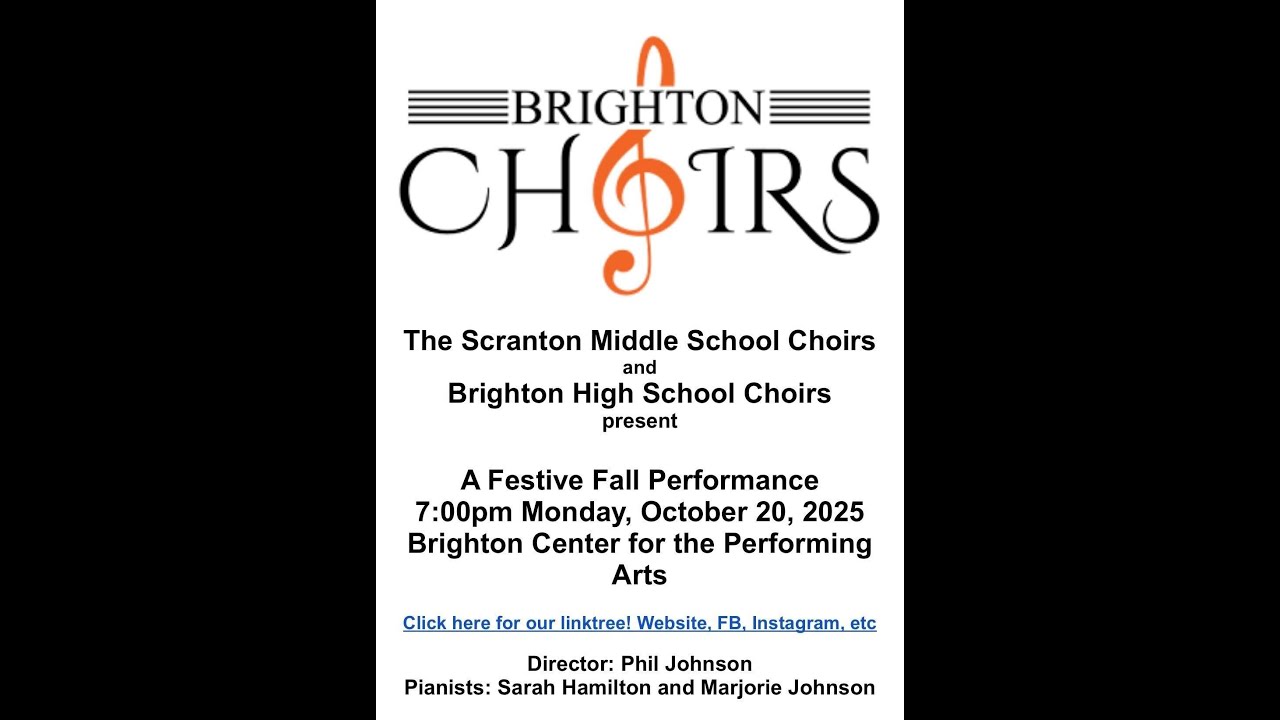 BRIGHTON
CHOIRS

The Scranton Middle School Choirs
and
Brighton High School Choirs
present

A Festive Fall Performance
7:00pm Monday, October 20, 2025
Brighton Center for the Performing Arts

Click here for our linktree! Website, FB, Instagram, etc

Director: Phil Johnson
Pianists: Sarah Hamilton and Marjorie Johnson